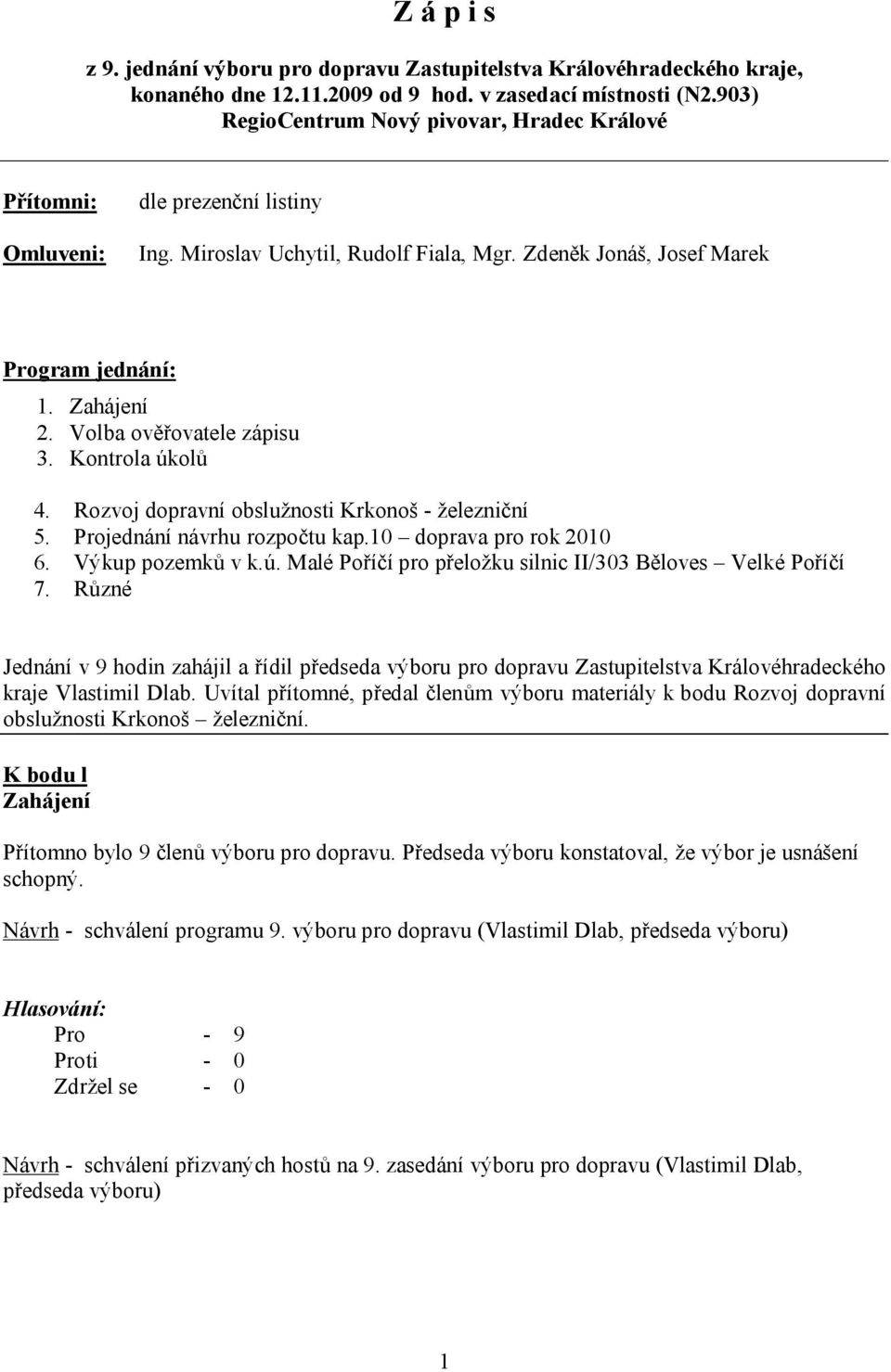 Z á p i s

z 9. jednání výboru pro dopravu Zastupitelstva Královéhradeckého kraje, konaného dne 12.11.2009 od 9 hod. v zasedací místnosti (N2.903) RegioCentrum Nový pivovar, Hradec Králové

Přítomni: dle prezenční listiny

Omluveni: Ing. Miroslav Uchytil, Rudolf Fiala, Mgr. Zdeněk Jonáš, Josef Marek

Program jednání:
1. Zahájení
2. Volba ověřovatele zápisu
3. Kontrola úkolů
4. Rozvoj dopravní obslužnosti Krkonoš - železniční
5. Projednání návrhu rozpočtu kap.10 – doprava pro rok 2010
6. Výkup pozemků v k.ú. Malé Poříčí pro přeložku silnic II/303 Běloves – Velké Poříčí
7. Různé

Jednání v 9 hodin zahájil a řídil předseda výboru pro dopravu Zastupitelstva Královéhradeckého kraje Vlastimil Dlab. Uvítal přítomné, předal členům výboru materiály k bodu Rozvoj dopravní obslužnosti Krkonoš – železniční.

K bodu l
Zahájení

Přítomno bylo 9 členů výboru pro dopravu. Předseda výboru konstatoval, že výbor je usnášení schopný.

Návrh - schválení programu 9. výboru pro dopravu (Vlastimil Dlab, předseda výboru)

Hlasování:
Pro - 9
Proti - 0
Zdržel se - 0

Návrh - schválení přizvaných hostů na 9. zasedání výboru pro dopravu (Vlastimil Dlab, předseda výboru)

1